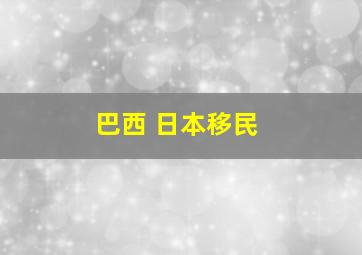 巴西 日本移民